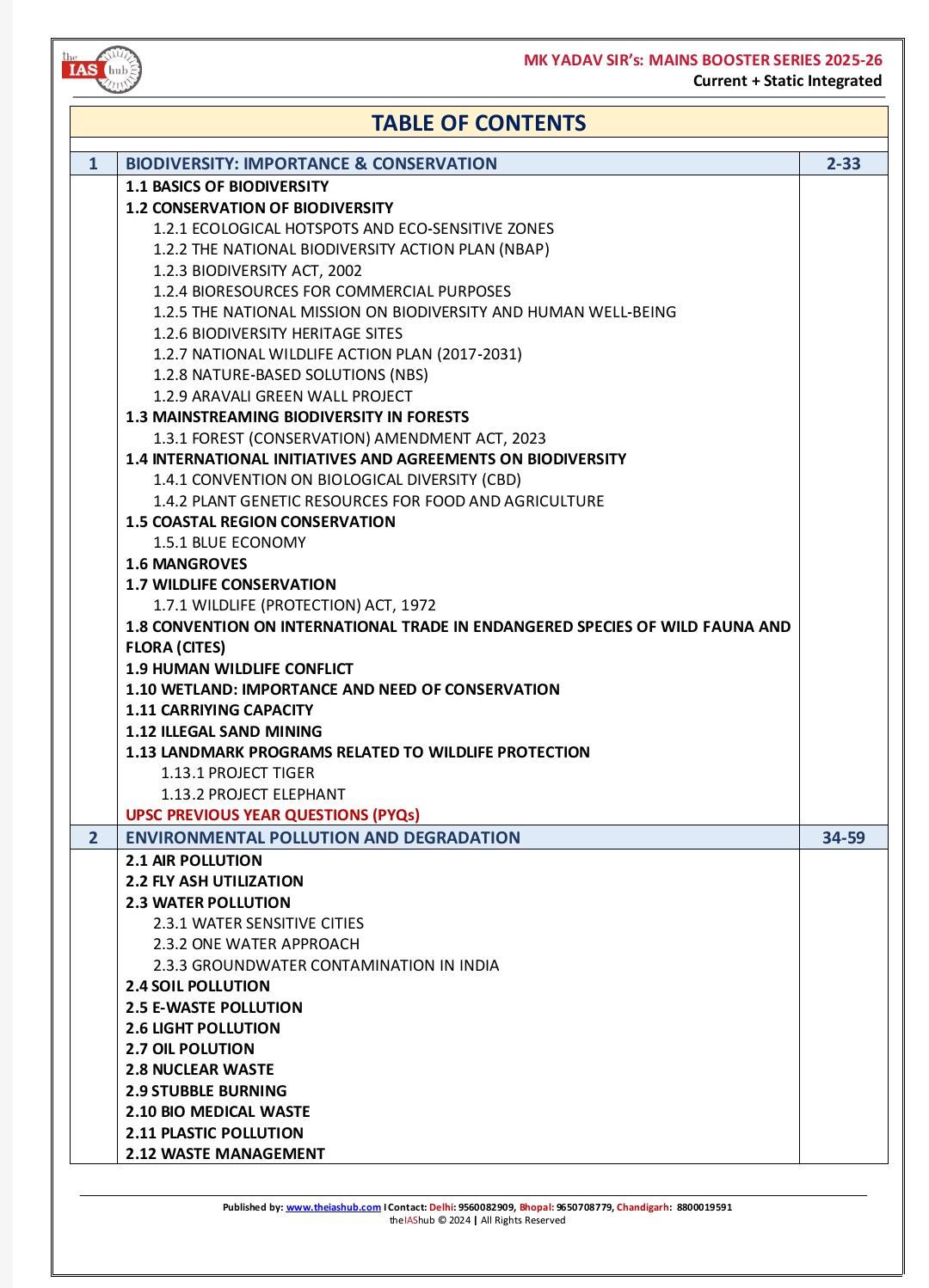 the IAS hub

MK YADAV SIR's: MAINS BOOSTER SERIES 2025-26
Current + Static Integrated

TABLE OF CONTENTS

| 1 | BIODIVERSITY: IMPORTANCE & CONSERVATION | 2-33 |
|---|---|---|
| | 1.1 BASICS OF BIODIVERSITY<br>1.2 CONSERVATION OF BIODIVERSITY<br>1.2.1 ECOLOGICAL HOTSPOTS AND ECO-SENSITIVE ZONES<br>1.2.2 THE NATIONAL BIODIVERSITY ACTION PLAN (NBAP)<br>1.2.3 BIODIVERSITY ACT, 2002<br>1.2.4 BIORESOURCES FOR COMMERCIAL PURPOSES<br>1.2.5 THE NATIONAL MISSION ON BIODIVERSITY AND HUMAN WELL-BEING<br>1.2.6 BIODIVERSITY HERITAGE SITES<br>1.2.7 NATIONAL WILDLIFE ACTION PLAN (2017-2031)<br>1.2.8 NATURE-BASED SOLUTIONS (NBS)<br>1.2.9 ARAVALI GREEN WALL PROJECT<br>1.3 MAINSTREAMING BIODIVERSITY IN FORESTS<br>1.3.1 FOREST (CONSERVATION) AMENDMENT ACT, 2023<br>1.4 INTERNATIONAL INITIATIVES AND AGREEMENTS ON BIODIVERSITY<br>1.4.1 CONVENTION ON BIOLOGICAL DIVERSITY (CBD)<br>1.4.2 PLANT GENETIC RESOURCES FOR FOOD AND AGRICULTURE<br>1.5 COASTAL REGION CONSERVATION<br>1.5.1 BLUE ECONOMY<br>1.6 MANGROVES<br>1.7 WILDLIFE CONSERVATION<br>1.7.1 WILDLIFE (PROTECTION) ACT, 1972<br>1.8 CONVENTION ON INTERNATIONAL TRADE IN ENDANGERED SPECIES OF WILD FAUNA AND FLORA (CITES)<br>1.9 HUMAN WILDLIFE CONFLICT<br>1.10 WETLAND: IMPORTANCE AND NEED OF CONSERVATION<br>1.11 CARRIYING CAPACITY<br>1.12 ILLEGAL SAND MINING<br>1.13 LANDMARK PROGRAMS RELATED TO WILDLIFE PROTECTION<br>1.13.1 PROJECT TIGER<br>1.13.2 PROJECT ELEPHANT<br>UPSC PREVIOUS YEAR QUESTIONS (PYQs) | |
| 2 | ENVIRONMENTAL POLLUTION AND DEGRADATION | 34-59 |
| | 2.1 AIR POLLUTION<br>2.2 FLY ASH UTILIZATION<br>2.3 WATER POLLUTION<br>2.3.1 WATER SENSITIVE CITIES<br>2.3.2 ONE WATER APPROACH<br>2.3.3 GROUNDWATER CONTAMINATION IN INDIA<br>2.4 SOIL POLLUTION<br>2.5 E-WASTE POLLUTION<br>2.6 LIGHT POLLUTION<br>2.7 OIL POLUTION<br>2.8 NUCLEAR WASTE<br>2.9 STUBBLE BURNING<br>2.10 BIO MEDICAL WASTE<br>2.11 PLASTIC POLLUTION<br>2.12 WASTE MANAGEMENT | |

Published by: www.theiashub.com I Contact: Delhi: 9560082909, Bhopal: 9650708779, Chandigarh: 8800019591
theIAShub © 2024 | All Rights Reserved